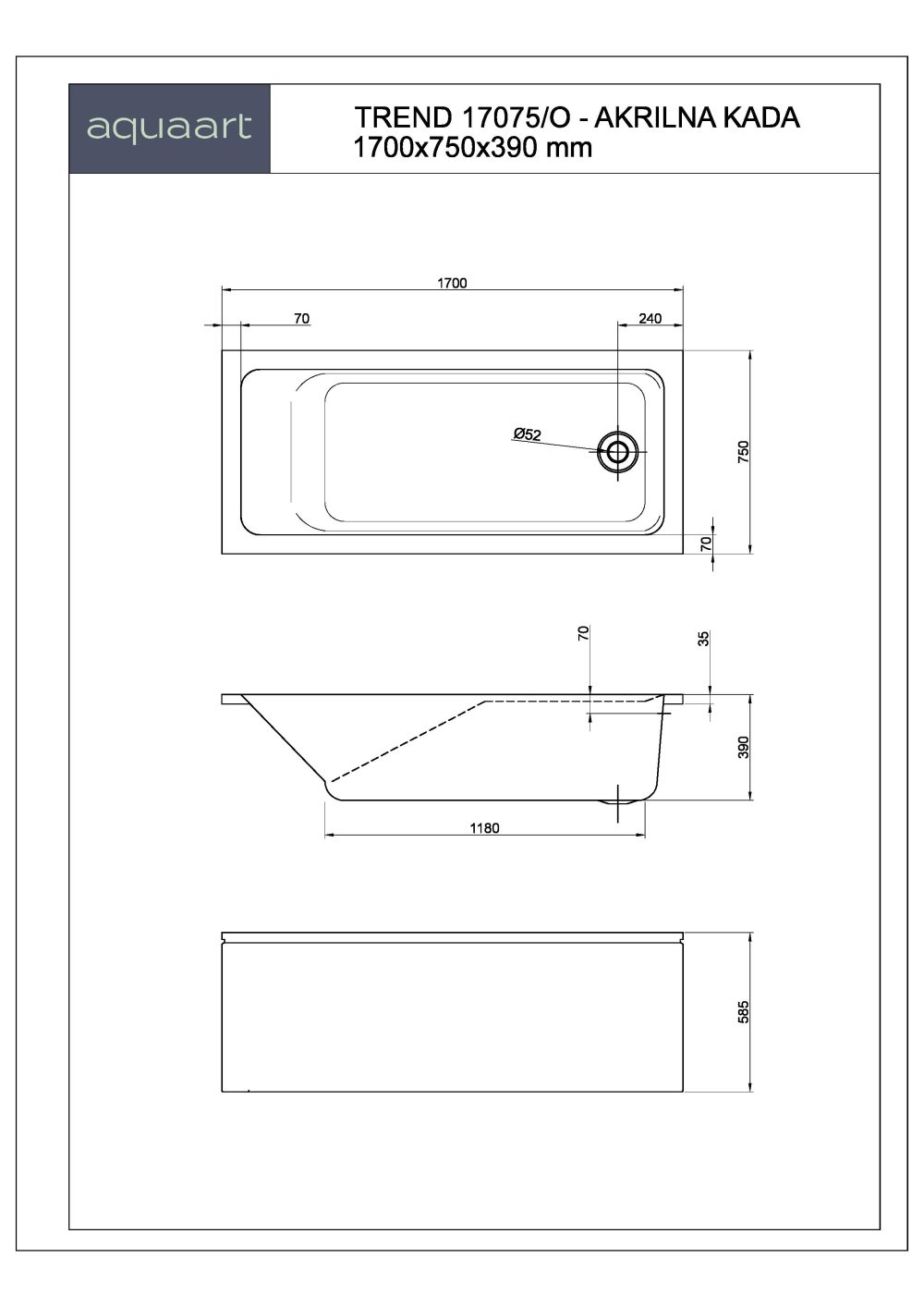 aquaart

TREND 17075/O - AKRILNA KADA
1700x750x390 mm

1700

70

240

Ø52

750

70

70

35

390

1180

585